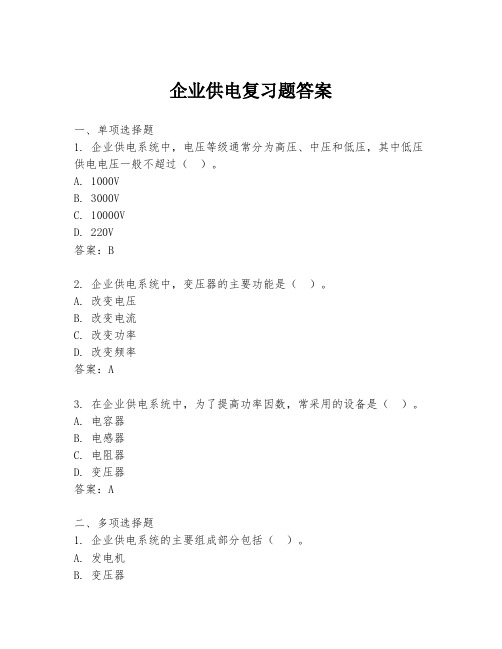 企业供电复习题答案

一、单项选择题

1. 企业供电系统中，电压等级通常分为高压、中压和低压，其中低压供电电压一般不超过（ ）。

A. 1000V

B. 3000V

C. 10000V

D. 220V

答案：B

2. 企业供电系统中，变压器的主要功能是（ ）。

A. 改变电压

B. 改变电流

C. 改变功率

D. 改变频率

答案：A

3. 在企业供电系统中，为了提高功率因数，常采用的设备是（ ）。

A. 电容器

B. 电感器

C. 电阻器

D. 变压器

答案：A

二、多项选择题

1. 企业供电系统的主要组成部分包括（ ）。

A. 发电机

B. 变压器